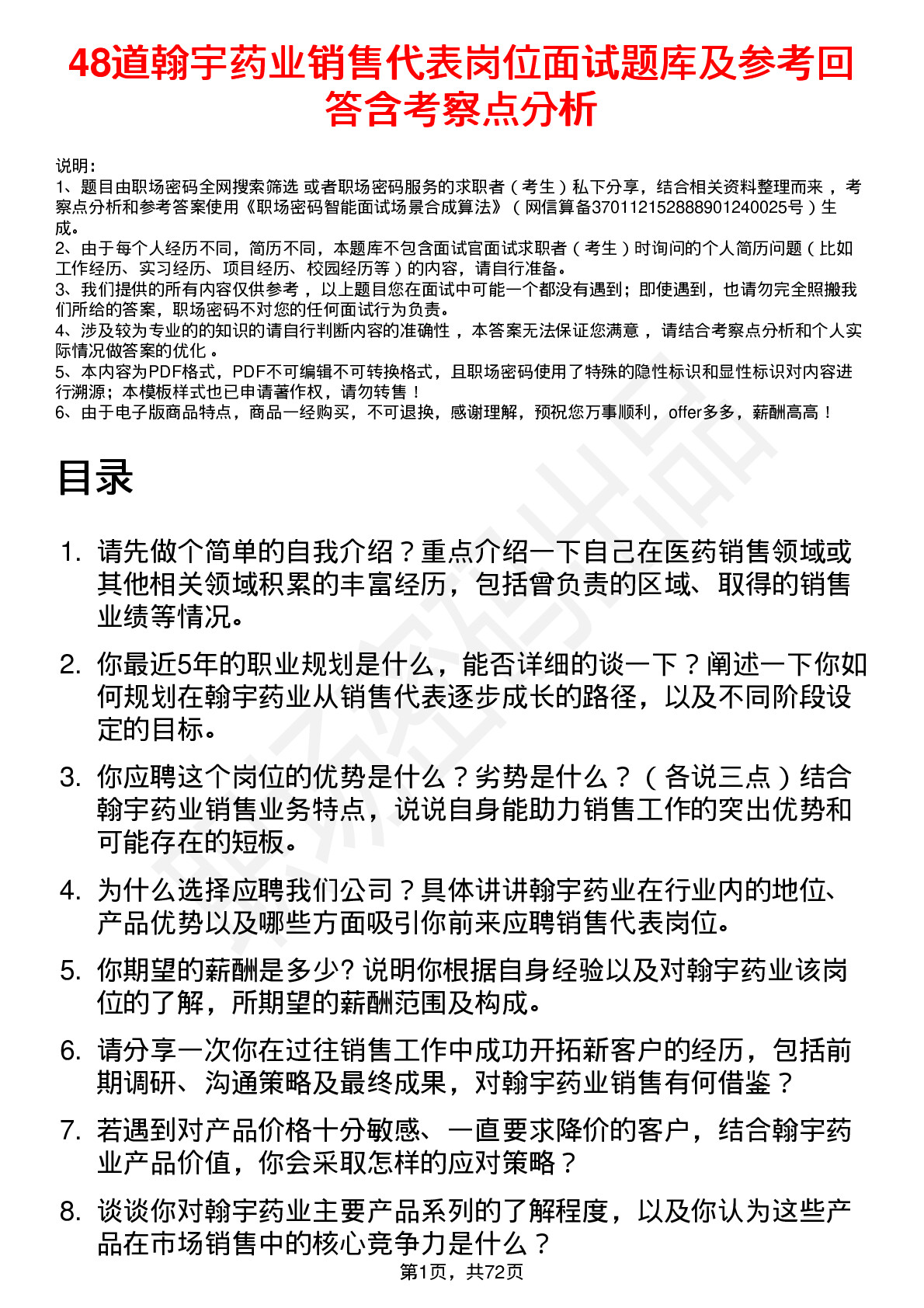 48道翰宇药业销售代表岗位面试题库及参考回答含考察点分析

说明：
1、题目由职场密码全网搜索筛选 或者职场密码服务的求职者（考生）私下分享，结合相关资料整理而来 ，考察点分析和参考答案使用《职场密码智能面试场景合成算法》（网信算备370112152888901240025号）生成。
2、由于每个人经历不同，简历不同，本题库不包含面试官面试求职者（考生）时询问的个人简历问题（比如工作经历、实习经历、项目经历、校园经历等）的内容，请自行准备。
3、我们提供的所有内容仅供参考 ，以上题目您在面试中可能一个都没有遇到；即使遇到，也请勿完全照搬我们所给的答案，职场密码不对您的任何面试行为负责。
4、涉及较为专业的的知识的请自行判断内容的准确性 ，本答案无法保证您满意 ，请结合考察点分析和个人实际情况做答案的优化 。
5、本内容为PDF格式，PDF不可编辑不可转换格式，且职场密码使用了特殊的隐性标识和显性标识对内容进行溯源；本模板样式也已申请著作权，请勿转售！
6、由于电子版商品特点，商品一经购买，不可退换，感谢理解，预祝您万事顺利，offer多多，薪酬高高！

目录

1. 请先做个简单的自我介绍？重点介绍一下自己在医药销售领域或其他相关领域积累的丰富经历，包括曾负责的区域、取得的销售业绩等情况。

2. 你最近5年的职业规划是什么，能否详细的谈一下？阐述一下你如何规划在翰宇药业从销售代表逐步成长的路径，以及不同阶段设定的目标。

3. 你应聘这个岗位的优势是什么？劣势是什么？（各说三点）结合翰宇药业销售业务特点，说说自身能助力销售工作的突出优势和可能存在的短板。

4. 为什么选择应聘我们公司？具体讲讲翰宇药业在行业内的地位、产品优势以及哪些方面吸引你前来应聘销售代表岗位。

5. 你期望的薪酬是多少? 说明你根据自身经验以及对翰宇药业该岗位的了解，所期望的薪酬范围及构成。

6. 请分享一次你在过往销售工作中成功开拓新客户的经历，包括前期调研、沟通策略及最终成果，对翰宇药业销售有何借鉴？

7. 若遇到对产品价格十分敏感、一直要求降价的客户，结合翰宇药业产品价值，你会采取怎样的应对策略？

8. 谈谈你对翰宇药业主要产品系列的了解程度，以及你认为这些产品在市场销售中的核心竞争力是什么？

第1页，共72页